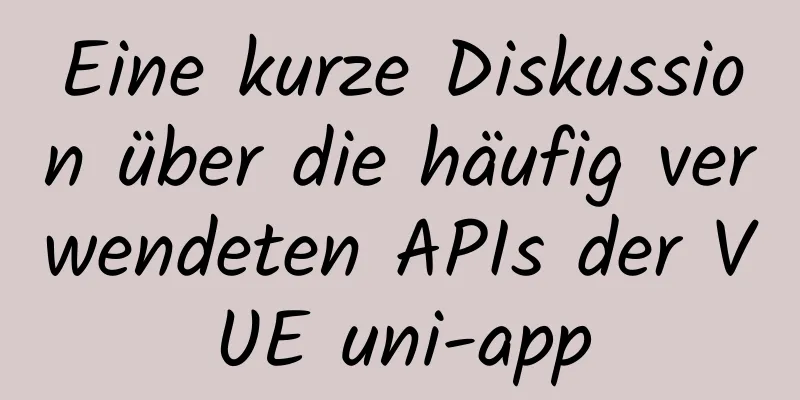 Eine kurze Diskussion über die häufig verwendeten APIs der VUE uni-app